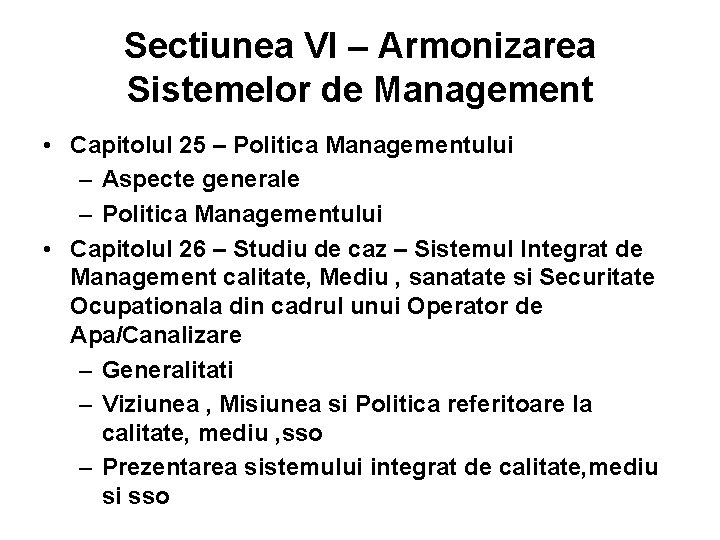 Sectiunea VI – Armonizarea Sistemelor de Management

• Capitolul 25 – Politica Managementului
  – Aspecte generale
  – Politica Managementului
• Capitolul 26 – Studiu de caz – Sistemul Integrat de Management calitate, Mediu , sanatate si Securitate Ocupationala din cadrul unui Operator de Apa/Canalizare
  – Generalitati
  – Viziunea , Misiunea si Politica referitoare la calitate, mediu ,sso
  – Prezentarea sistemului integrat de calitate,mediu si sso